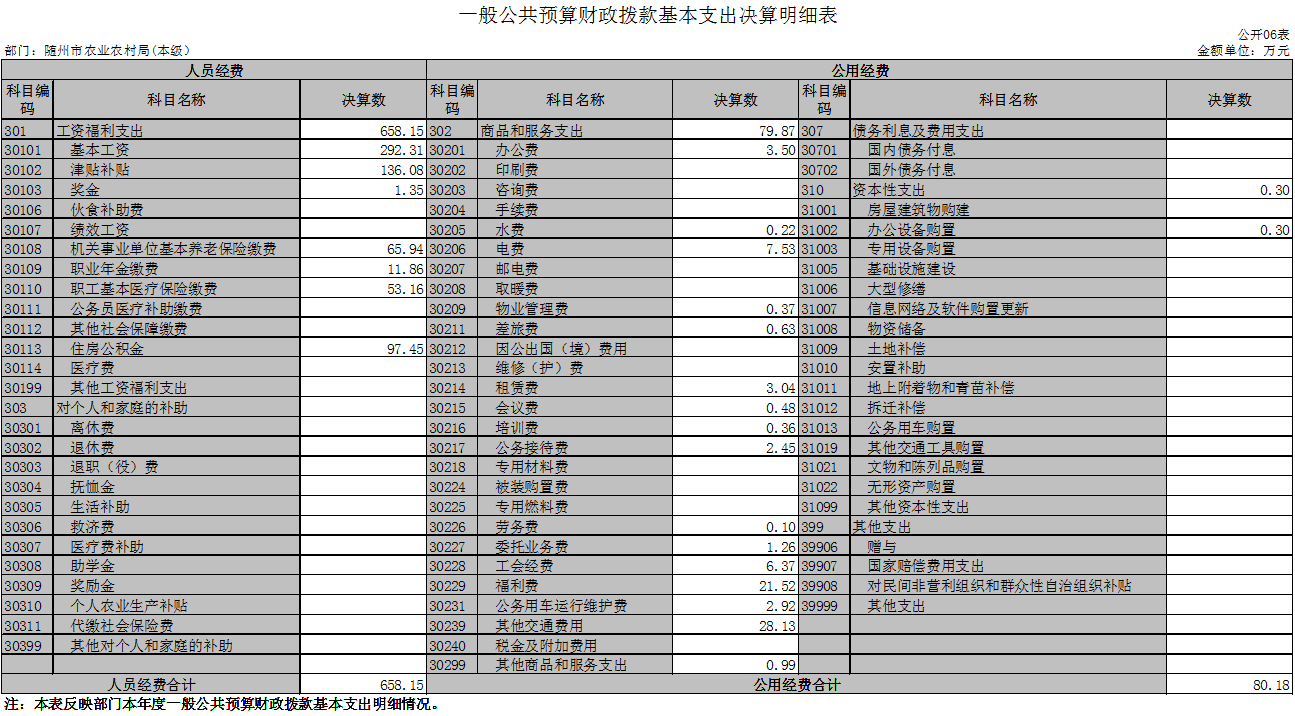 一般公共预算财政拨款基本支出决算明细表

公开06表

部门：随州市农业农村局(本级)

金额单位：万元

| 人员经费 | | | 公用经费 | | | | | |
|---|---|---|---|---|---|---|---|---|
| 科目编码 | 科目名称 | 决算数 | 科目编码 | 科目名称 | 决算数 | 科目编码 | 科目名称 | 决算数 |
| 301 | 工资福利支出 | 658.15 | 302 | 商品和服务支出 | 79.87 | 307 | 债务利息及费用支出 | |
| 30101 | 基本工资 | 292.31 | 30201 | 办公费 | 3.50 | 30701 | 国内债务付息 | |
| 30102 | 津贴补贴 | 136.08 | 30202 | 印刷费 | | 30702 | 国外债务付息 | |
| 30103 | 奖金 | 1.35 | 30203 | 咨询费 | | 310 | 资本性支出 | 0.30 |
| 30106 | 伙食补助费 | | 30204 | 手续费 | | 31001 | 房屋建筑物购建 | |
| 30107 | 绩效工资 | | 30205 | 水费 | 0.22 | 31002 | 办公设备购置 | 0.30 |
| 30108 | 机关事业单位基本养老保险缴费 | 65.94 | 30206 | 电费 | 7.53 | 31003 | 专用设备购置 | |
| 30109 | 职业年金缴费 | 11.86 | 30207 | 邮电费 | | 31005 | 基础设施建设 | |
| 30110 | 职工基本医疗保险缴费 | 53.16 | 30208 | 取暖费 | | 31006 | 大型修缮 | |
| 30111 | 公务员医疗补助缴费 | | 30209 | 物业管理费 | 0.37 | 31007 | 信息网络及软件购置更新 | |
| 30112 | 其他社会保障缴费 | | 30211 | 差旅费 | 0.63 | 31008 | 物资储备 | |
| 30113 | 住房公积金 | 97.45 | 30212 | 因公出国（境）费用 | | 31009 | 土地补偿 | |
| 30114 | 医疗费 | | 30213 | 维修（护）费 | | 31010 | 安置补助 | |
| 30199 | 其他工资福利支出 | | 30214 | 租赁费 | 3.04 | 31011 | 地上附着物和青苗补偿 | |
| 303 | 对个人和家庭的补助 | | 30215 | 会议费 | 0.48 | 31012 | 拆迁补偿 | |
| 30301 | 离休费 | | 30216 | 培训费 | 0.36 | 31013 | 公务用车购置 | |
| 30302 | 退休费 | | 30217 | 公务接待费 | 2.45 | 31019 | 其他交通工具购置 | |
| 30303 | 退职（役）费 | | 30218 | 专用材料费 | | 31021 | 文物和陈列品购置 | |
| 30304 | 抚恤金 | | 30224 | 被装购置费 | | 31022 | 无形资产购置 | |
| 30305 | 生活补助 | | 30225 | 专用燃料费 | | 31099 | 其他资本性支出 | |
| 30306 | 救济费 | | 30226 | 劳务费 | 0.10 | 399 | 其他支出 | |
| 30307 | 医疗费补助 | | 30227 | 委托业务费 | 1.26 | 39906 | 赠与 | |
| 30308 | 助学金 | | 30228 | 工会经费 | 6.37 | 39907 | 国家赔偿费用支出 | |
| 30309 | 奖励金 | | 30229 | 福利费 | 21.52 | 39908 | 对民间非营利组织和群众性自治组织补贴 | |
| 30310 | 个人农业生产补贴 | | 30231 | 公务用车运行维护费 | 2.92 | 39999 | 其他支出 | |
| 30311 | 代缴社会保险费 | | 30239 | 其他交通费用 | 28.13 | | | |
| 30399 | 其他对个人和家庭的补助 | | 30240 | 税金及附加费用 | | | | |
| | | | 30299 | 其他商品和服务支出 | 0.99 | | | |
| 人员经费合计 | | 658.15 | 公用经费合计 | | | | | 80.18 |

注：本表反映部门本年度一般公共预算财政拨款基本支出明细情况。